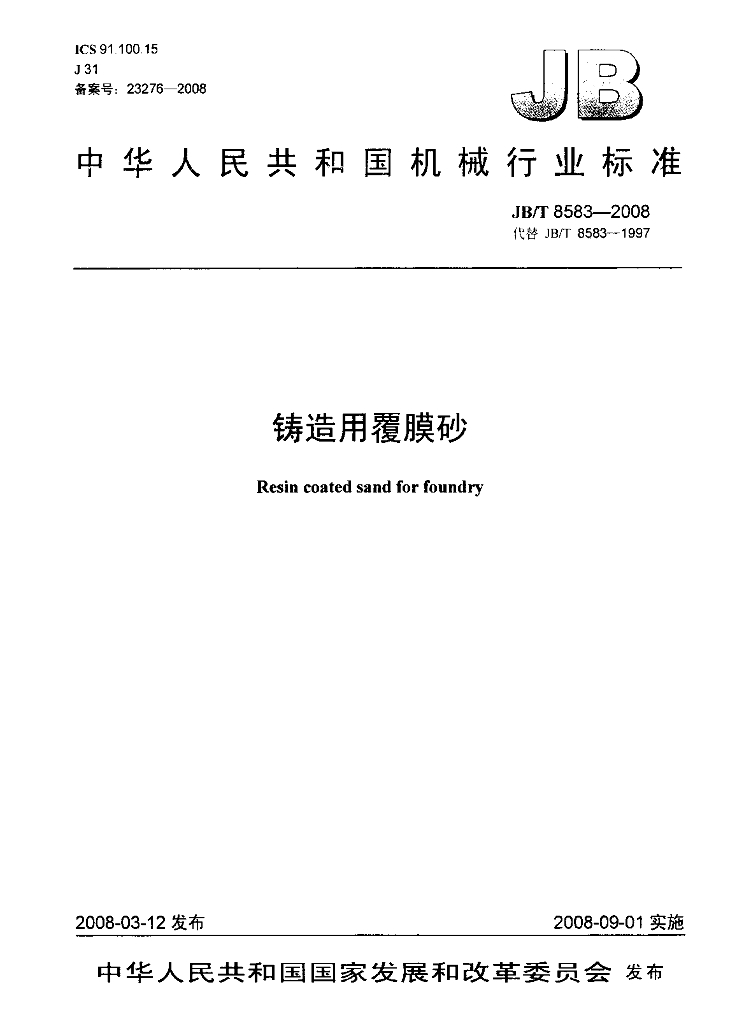 ICS 91.100.15
J 31
备案号：23276—2008

JB

中华人民共和国机械行业标准

JB/T 8583—2008
代替 JB/T 8583—1997

铸造用覆膜砂

Resin coated sand for foundry

2008-03-12 发布

2008-09-01 实施

中华人民共和国国家发展和改革委员会 发布